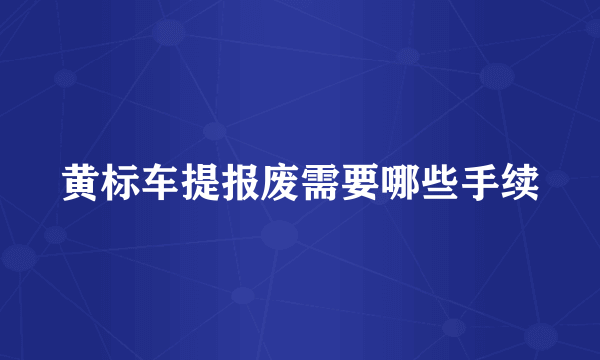 黄标车提报废需要哪些手续